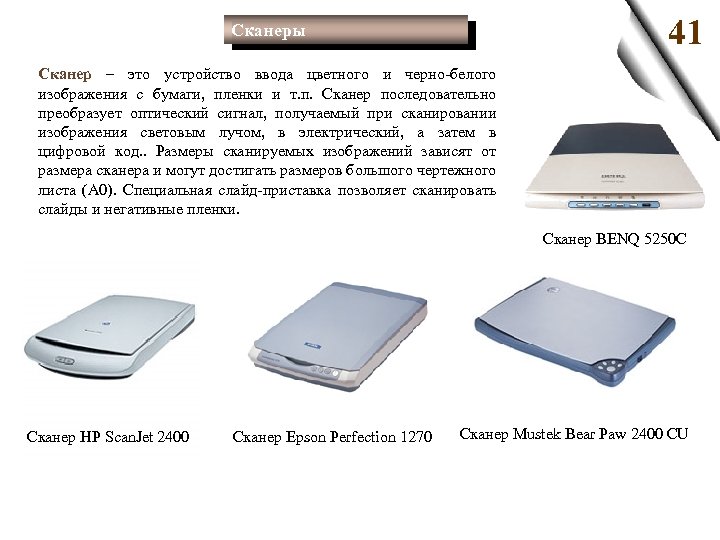 Сканеры

41

Сканер – это устройство ввода цветного и черно-белого изображения с бумаги, пленки и т.п. Сканер последовательно преобразует оптический сигнал, получаемый при сканировании изображения световым лучом, в электрический, а затем в цифровой код.. Размеры сканируемых изображений зависят от размера сканера и могут достигать размеров большого чертежного листа (А0). Специальная слайд-приставка позволяет сканировать слайды и негативные пленки.

Сканер BENQ 5250C

Сканер HP ScanJet 2400

Сканер Epson Perfection 1270

Сканер Mustek Bear Paw 2400 CU